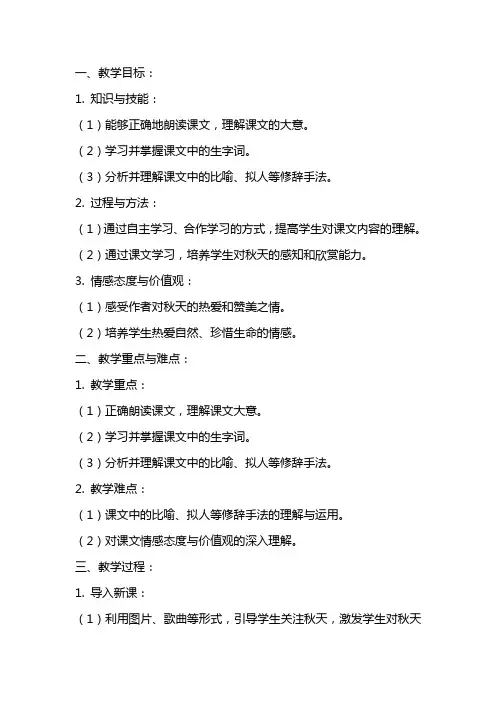 一、教学目标：

1. 知识与技能：

（1）能够正确地朗读课文，理解课文的大意。

（2）学习并掌握课文中的生字词。

（3）分析并理解课文中的比喻、拟人等修辞手法。

2. 过程与方法：

（1）通过自主学习、合作学习的方式，提高学生对课文内容的理解。

（2）通过课文学习，培养学生对秋天的感知和欣赏能力。

3. 情感态度与价值观：

（1）感受作者对秋天的热爱和赞美之情。

（2）培养学生热爱自然、珍惜生命的情感。

二、教学重点与难点：

1. 教学重点：

（1）正确朗读课文，理解课文大意。

（2）学习并掌握课文中的生字词。

（3）分析并理解课文中的比喻、拟人等修辞手法。

2. 教学难点：

（1）课文中的比喻、拟人等修辞手法的理解与运用。

（2）对课文情感态度与价值观的深入理解。

三、教学过程：

1. 导入新课：

（1）利用图片、歌曲等形式，引导学生关注秋天，激发学生对秋天